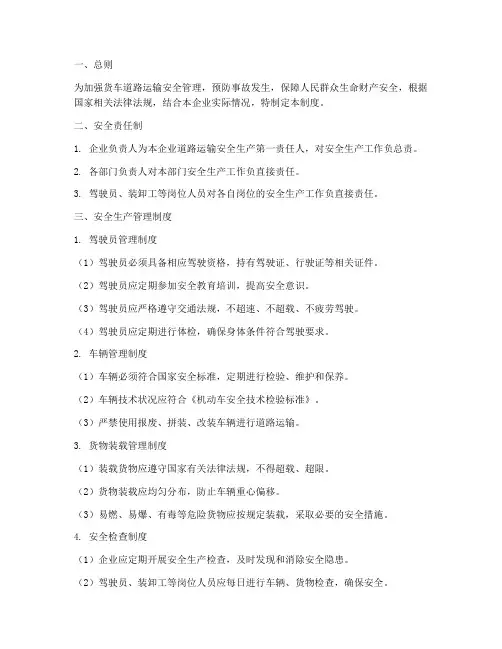 一、总则

为加强货车道路运输安全管理，预防事故发生，保障人民群众生命财产安全，根据国家相关法律法规，结合本企业实际情况，特制定本制度。

二、安全责任制

1. 企业负责人为本企业道路运输安全生产第一责任人，对安全生产工作负总责。

2. 各部门负责人对本部门安全生产工作负直接责任。

3. 驾驶员、装卸工等岗位人员对各自岗位的安全生产工作负直接责任。

三、安全生产管理制度

1. 驾驶员管理制度

（1）驾驶员必须具备相应驾驶资格，持有驾驶证、行驶证等相关证件。

（2）驾驶员应定期参加安全教育培训，提高安全意识。

（3）驾驶员应严格遵守交通法规，不超速、不超载、不疲劳驾驶。

（4）驾驶员应定期进行体检，确保身体条件符合驾驶要求。

2. 车辆管理制度

（1）车辆必须符合国家安全标准，定期进行检验、维护和保养。

（2）车辆技术状况应符合《机动车安全技术检验标准》。

（3）严禁使用报废、拼装、改装车辆进行道路运输。

3. 货物装载管理制度

（1）装载货物应遵守国家有关法律法规，不得超载、超限。

（2）货物装载应均匀分布，防止车辆重心偏移。

（3）易燃、易爆、有毒等危险货物应按规定装载，采取必要的安全措施。

4. 安全检查制度

（1）企业应定期开展安全生产检查，及时发现和消除安全隐患。

（2）驾驶员、装卸工等岗位人员应每日进行车辆、货物检查，确保安全。